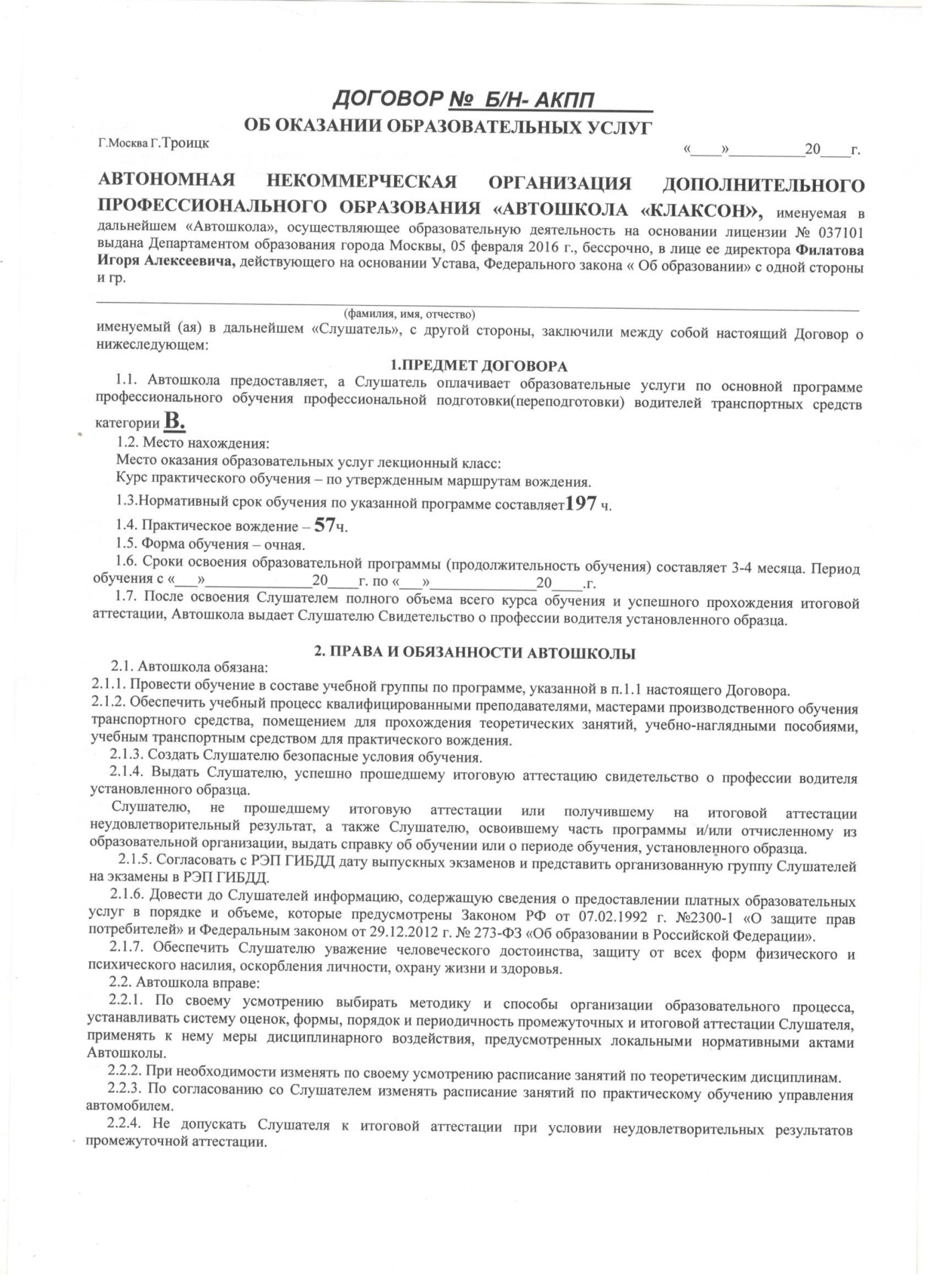 ДОГОВОР № Б/Н- АКПП
ОБ ОКАЗАНИИ ОБРАЗОВАТЕЛЬНЫХ УСЛУГ

Г.Москва Г.Троицк «____»__________20____г.

АВТОНОМНАЯ НЕКОММЕРЧЕСКАЯ ОРГАНИЗАЦИЯ ДОПОЛНИТЕЛЬНОГО ПРОФЕССИОНАЛЬНОГО ОБРАЗОВАНИЯ «АВТОШКОЛА «КЛАКСОН», именуемая в дальнейшем «Автошкола», осуществляющее образовательную деятельность на основании лицензии № 037101 выдана Департаментом образования города Москвы, 05 февраля 2016 г., бессрочно, в лице ее директора Филатова Игоря Алексеевича, действующего на основании Устава, Федерального закона « Об образовании» с одной стороны и гр.

(фамилия, имя, отчество)

именуемый (ая) в дальнейшем «Слушатель», с другой стороны, заключили между собой настоящий Договор о нижеследующем:

1.ПРЕДМЕТ ДОГОВОРА

1.1. Автошкола предоставляет, а Слушатель оплачивает образовательные услуги по основной программе профессионального обучения профессиональной подготовки(переподготовки) водителей транспортных средств категории В.

1.2. Место нахождения:
Место оказания образовательных услуг лекционный класс:
Курс практического обучения – по утвержденным маршрутам вождения.

1.3.Нормативный срок обучения по указанной программе составляет197 ч.

1.4. Практическое вождение – 57ч.

1.5. Форма обучения – очная.

1.6. Сроки освоения образовательной программы (продолжительность обучения) составляет 3-4 месяца. Период обучения с «___»_____________20____г. по «___»_____________20____.г.

1.7. После освоения Слушателем полного объема всего курса обучения и успешного прохождения итоговой аттестации, Автошкола выдает Слушателю Свидетельство о профессии водителя установленного образца.

2. ПРАВА И ОБЯЗАННОСТИ АВТОШКОЛЫ

2.1. Автошкола обязана:
2.1.1. Провести обучение в составе учебной группы по программе, указанной в п.1.1 настоящего Договора.
2.1.2. Обеспечить учебный процесс квалифицированными преподавателями, мастерами производственного обучения транспортного средства, помещением для прохождения теоретических занятий, учебно-наглядными пособиями, учебным транспортным средством для практического вождения.

2.1.3. Создать Слушателю безопасные условия обучения.

2.1.4. Выдать Слушателю, успешно прошедшему итоговую аттестацию свидетельство о профессии водителя установленного образца.

Слушателю, не прошедшему итоговую аттестации или получившему на итоговой аттестации неудовлетворительный результат, а также Слушателю, освоившему часть программы и/или отчисленному из образовательной организации, выдать справку об обучении или о периоде обучения, установленного образца.

2.1.5. Согласовать с РЭП ГИБДД дату выпускных экзаменов и представить организованную группу Слушателей на экзамены в РЭП ГИБДД.

2.1.6. Довести до Слушателей информацию, содержащую сведения о предоставлении платных образовательных услуг в порядке и объеме, которые предусмотрены Законом РФ от 07.02.1992 г. №2300-1 «О защите прав потребителей» и Федеральным законом от 29.12.2012 г. № 273-ФЗ «Об образовании в Российской Федерации».

2.1.7. Обеспечить Слушателю уважение человеческого достоинства, защиту от всех форм физического и психического насилия, оскорбления личности, охрану жизни и здоровья.

2.2. Автошкола вправе:

2.2.1. По своему усмотрению выбирать методику и способы организации образовательного процесса, устанавливать систему оценок, формы, порядок и периодичность промежуточных и итоговой аттестации Слушателя, применять к нему меры дисциплинарного воздействия, предусмотренных локальными нормативными актами Автошколы.

2.2.2. При необходимости изменять по своему усмотрению расписание занятий по теоретическим дисциплинам.

2.2.3. По согласованию со Слушателем изменять расписание занятий по практическому обучению управления автомобилем.

2.2.4. Не допускать Слушателя к итоговой аттестации при условии неудовлетворительных результатов промежуточной аттестации.